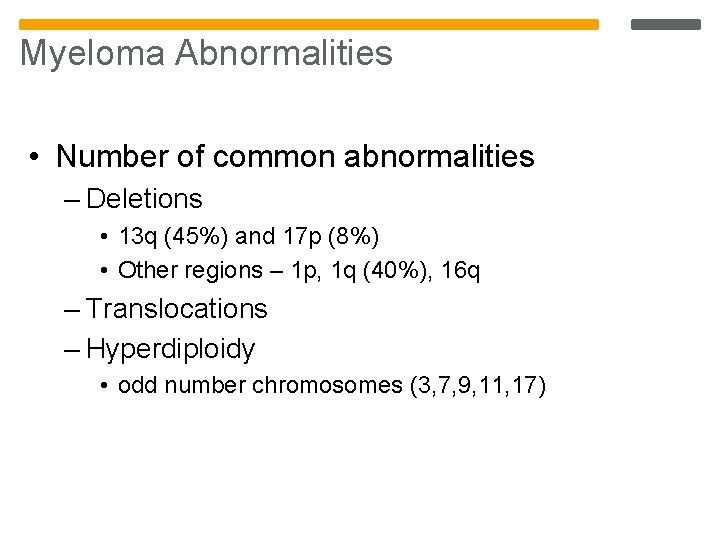 Myeloma Abnormalities

• Number of common abnormalities
– Deletions
• 13q (45%) and 17p (8%)
• Other regions – 1p, 1q (40%), 16q
– Translocations
– Hyperdiploidy
• odd number chromosomes (3,7,9,11,17)